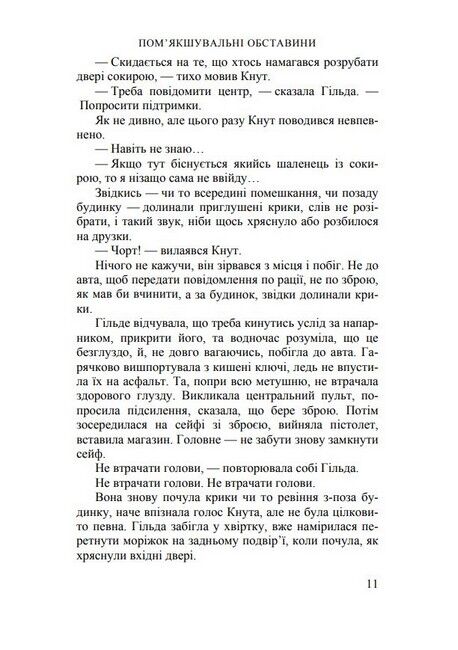 ПОМ'ЯКШУВАЛЬНІ ОБСТАВИНИ

— Скидається на те, що хтось намагався розрубати двері сокирою, — тихо мовив Кнут.

— Треба повідомити центр, — сказала Гільда. — Попросити підтримки.

Як не дивно, але цього разу Кнут поводився невпевнено.

— Навіть не знаю…

— Якщо тут біснується якийсь шаленець із сокирою, то я нізащо сама не ввійду…

Звідкись — чи то всередині помешкання, чи позаду будинку — долинали приглушені крики, слів не розібрати, і такий звук, ніби щось хряснуло або розбилося на друзки.

— Чорт! — вилаявся Кнут.

Нічого не кажучи, він зірвався з місця і побіг. Не до авта, щоб передати повідомлення по рації, не по зброю, як мав би вчинити, а за будинок, звідки долинали крики.

Гільде відчувала, що треба кинутись услід за напарником, прикрити його, та водночас розуміла, що це безглуздо, й, не довго вагаючись, побігла до авта. Гарячково вишпортувала з кишені ключі, ледь не впустила їх на асфальт. Та, попри всю метушню, не втрачала здорового глузду. Викликала центральний пульт, попросила підсилення, сказала, що бере зброю. Потім зосередилася на сейфі зі зброєю, вийняла пістолет, вставила магазин. Головне — не забути знову замкнути сейф.

Не втрачати голови, — повторювала собі Гільда.

Не втрачати голови. Не втрачати голови.

Вона знову почула крики чи то ревіння з-поза будинку, наче впізнала голос Кнута, але не була цілковито певна. Гільда забігла у хвіртку, вже намірилася перетнути моріжок на задньому подвір'ї, коли почула, як хряснули вхідні двері.

11